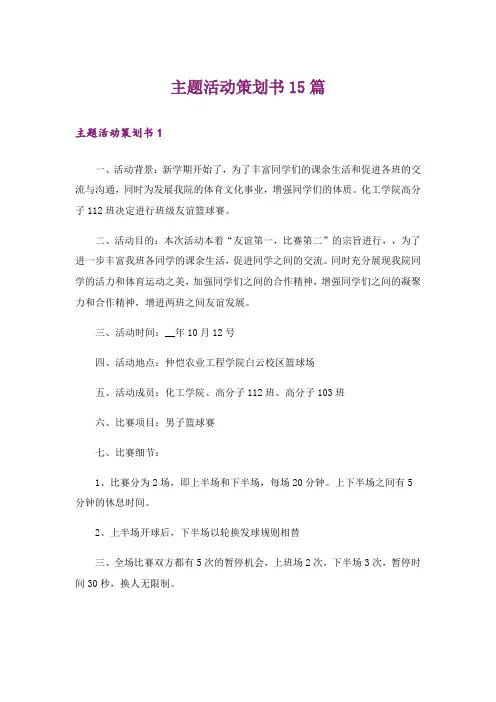 主题活动策划书15篇

主题活动策划书1

一、活动背景：新学期开始了，为了丰富同学们的课余生活和促进各班的交流与沟通，同时为发展我院的体育文化事业，增强同学们的体质。化工学院高分子112班决定进行班级友谊篮球赛。

二、活动目的：本次活动本着“友谊第一，比赛第二”的宗旨进行，，为了进一步丰富我班各同学的课余生活，促进同学之间的交流。同时充分展现我院同学的活力和体育运动之美，加强同学们之间的合作精神，增强同学们之间的凝聚力和合作精神，增进两班之间友谊发展。

三、活动时间：__年10月12号

四、活动地点：仲恺农业工程学院白云校区篮球场

五、活动成员：化工学院、高分子112班、高分子103班

六、比赛项目：男子篮球赛

七、比赛细节：

1、比赛分为2场，即上半场和下半场，每场20分钟。上下半场之间有5分钟的休息时间。

2、上半场开球后，下半场以轮换发球规则相替

三、全场比赛双方都有5次的暂停机会，上班场2次，下半场3次，暂停时间30秒，换人无限制。